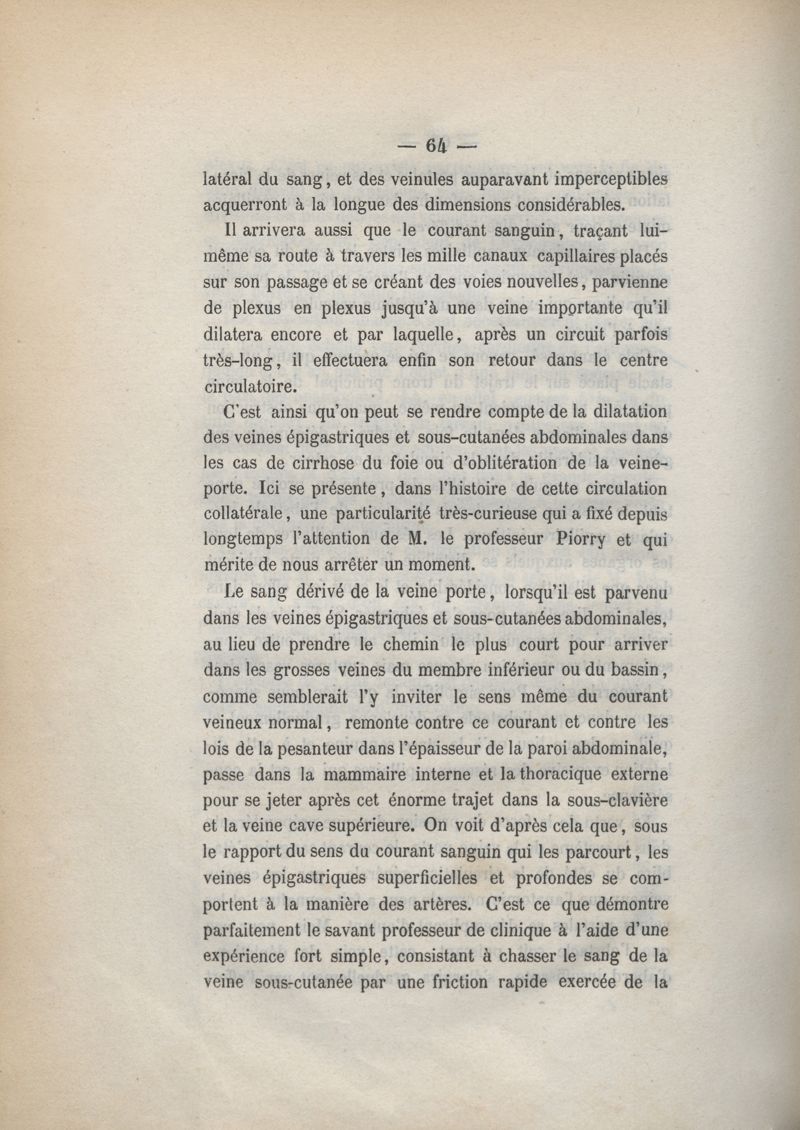 — 64 —

latéral du sang, et des veinules auparavant imperceptibles acquerront à la longue des dimensions considérables.

Il arrivera aussi que le courant sanguin, traçant lui-même sa route à travers les mille canaux capillaires placés sur son passage et se créant des voies nouvelles, parvienne de plexus en plexus jusqu'à une veine importante qu'il dilatera encore et par laquelle, après un circuit parfois très-long, il effectuera enfin son retour dans le centre circulatoire.

C'est ainsi qu'on peut se rendre compte de la dilatation des veines épigastriques et sous-cutanées abdominales dans les cas de cirrhose du foie ou d'oblitération de la veine-porte. Ici se présente, dans l'histoire de cette circulation collatérale, une particularité très-curieuse qui a fixé depuis longtemps l'attention de M. le professeur Piorry et qui mérite de nous arrêter un moment.

Le sang dérivé de la veine porte, lorsqu'il est parvenu dans les veines épigastriques et sous-cutanées abdominales, au lieu de prendre le chemin le plus court pour arriver dans les grosses veines du membre inférieur ou du bassin, comme semblerait l'y inviter le sens même du courant veineux normal, remonte contre ce courant et contre les lois de la pesanteur dans l'épaisseur de la paroi abdominale, passe dans la mammaire interne et la thoracique externe pour se jeter après cet énorme trajet dans la sous-clavière et la veine cave supérieure. On voit d'après cela que, sous le rapport du sens du courant sanguin qui les parcourt, les veines épigastriques superficielles et profondes se comportent à la manière des artères. C'est ce que démontre parfaitement le savant professeur de clinique à l'aide d'une expérience fort simple, consistant à chasser le sang de la veine sous-cutanée par une friction rapide exercée de la